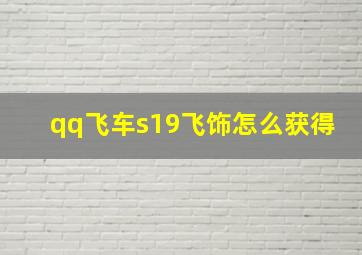 qq飞车s19飞饰怎么获得